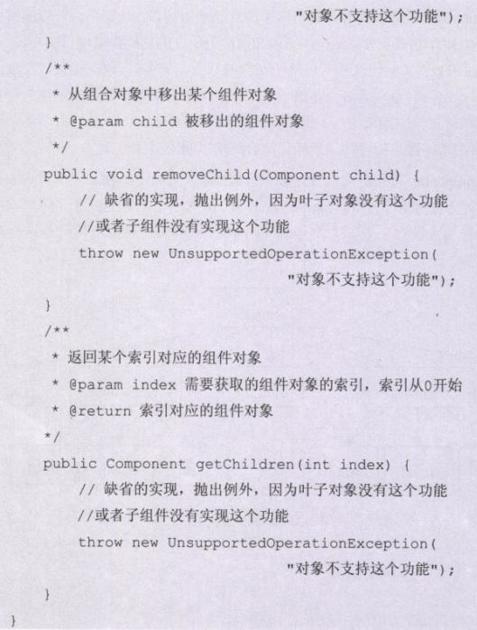 "对象不支持这个功能");
}
/**
 * 从组合对象中移出某个组件对象
 * @param child 被移出的组件对象
 */
public void removeChild(Component child) {
    // 缺省的实现，抛出例外，因为叶子对象没有这个功能
    //或者子组件没有实现这个功能
    throw new UnsupportedOperationException(
                    "对象不支持这个功能");
}
/**
 * 返回某个索引对应的组件对象
 * @param index 需要获取的组件对象的索引，索引从0开始
 * @return 索引对应的组件对象
 */
public Component getChildren(int index) {
    // 缺省的实现，抛出例外，因为叶子对象没有这个功能
    //或者子组件没有实现这个功能
    throw new UnsupportedOperationException(
                    "对象不支持这个功能");
}
}